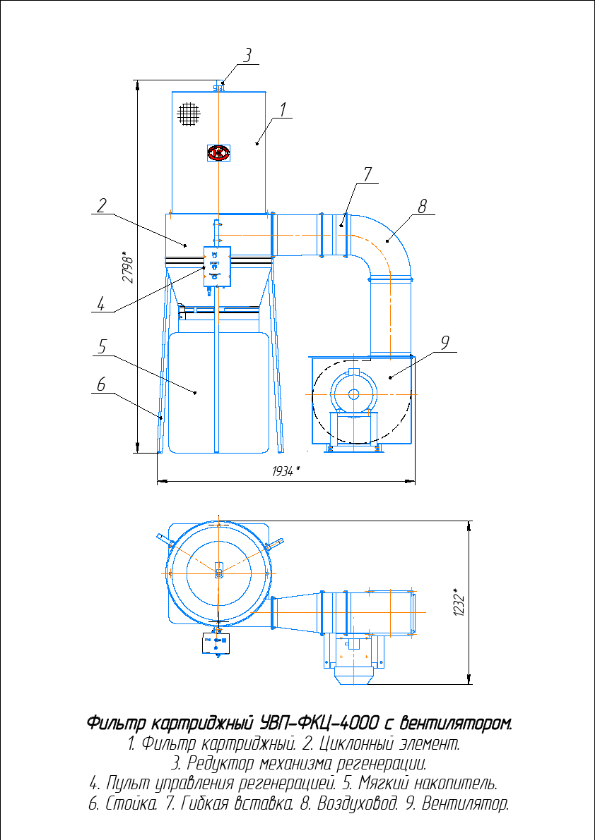 3
1
7
8
2
2798*
4
5
9
6
1934*
1232*

Фильтр картриджный УВП-ФКЦ-4000 с вентилятором.
1. Фильтр картриджный. 2. Циклонный элемент.
3. Редуктор механизма регенерации.
4. Пульт управления регенерацией. 5. Мягкий накопитель.
6. Стойка. 7. Гибкая вставка. 8. Воздуховод. 9. Вентилятор.